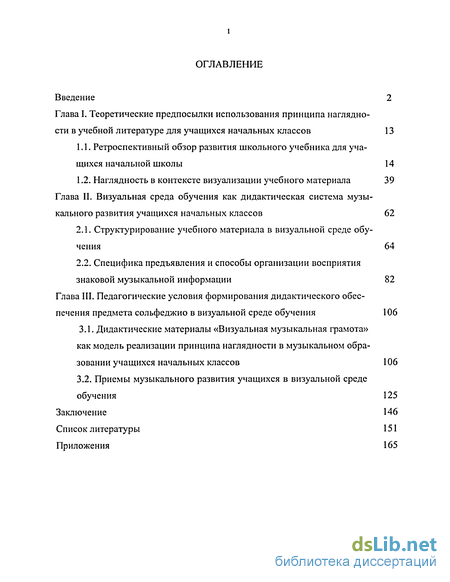 1

ОГЛАВЛЕНИЕ

Введение 2

Глава I. Теоретические предпосылки использования принципа наглядности в учебной литературе для учащихся начальных классов 13

1.1. Ретроспективный обзор развития школьного учебника для учащихся начальной школы 14

1.2. Наглядность в контексте визуализации учебного материала 39

Глава II. Визуальная среда обучения как дидактическая система музыкального развития учащихся начальных классов 62

2.1. Структурирование учебного материала в визуальной среде обучения 64

2.2. Специфика предъявления и способы организации восприятия знаковой музыкальной информации 82

Глава III. Педагогические условия формирования дидактического обеспечения предмета сольфеджио в визуальной среде обучения 106

3.1. Дидактические материалы «Визуальная музыкальная грамота» как модель реализации принципа наглядности в музыкальном образовании учащихся начальных классов 106

3.2. Приемы музыкального развития учащихся в визуальной среде обучения 125

Заключение 146

Список литературы 151

Приложения 165

dsLib.net
библиотека диссертаций